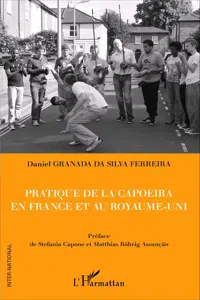 Daniel GRANADA DA SILVA FERREIRA

PRATIQUE DE LA CAPOEIRA EN FRANCE ET AU ROYAUME-UNI

Préface
de Stefania Capone et Matthias Röhrig Assunção

INTER-NATIONAL

L'Harmattan